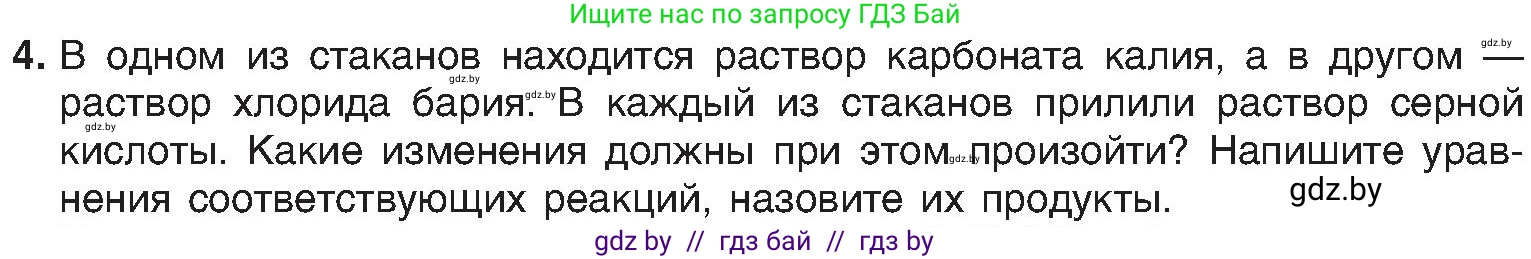 Ищите нас по запросу ГДЗ Бай

4. В одном из стаканов находится раствор карбоната калия, а в другом — раствор хлорида бария. В каждый из стаканов прилили раствор серной кислоты. Какие изменения должны при этом произойти? Напишите уравнения соответствующих реакций, назовите их продукты.

gdz.by gdz.by gdz.by gdz.by gdz.by gdz.by

gdz by // гдз бай // гдз by